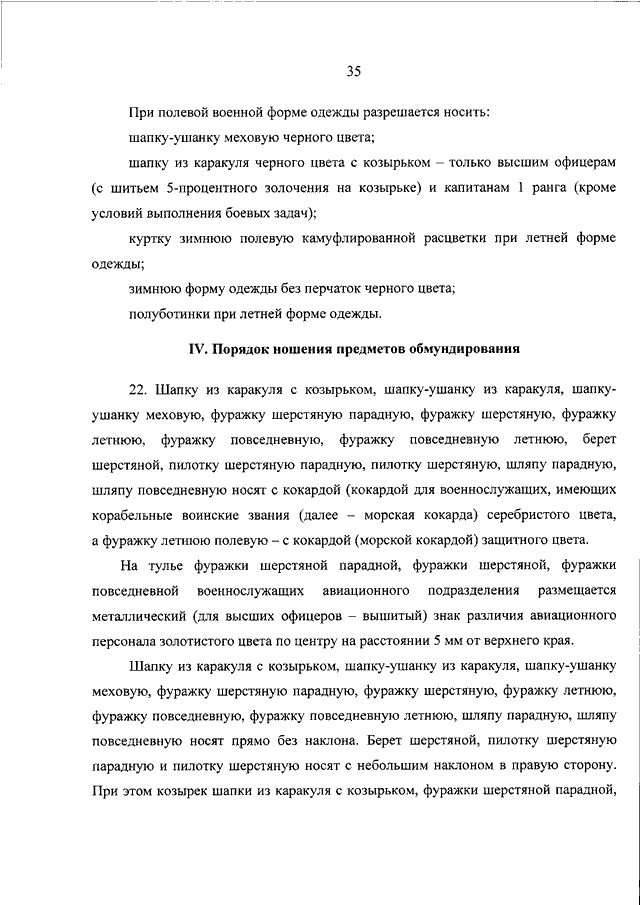 35

При полевой военной форме одежды разрешается носить:

шапку-ушанку меховую черного цвета;

шапку из каракуля черного цвета с козырьком – только высшим офицерам (с шитьем 5-процентного золочения на козырьке) и капитанам 1 ранга (кроме условий выполнения боевых задач);

куртку зимнюю полевую камуфлированной расцветки при летней форме одежды;

зимнюю форму одежды без перчаток черного цвета;

полуботинки при летней форме одежды.

IV. Порядок ношения предметов обмундирования

22. Шапку из каракуля с козырьком, шапку-ушанку из каракуля, шапку-ушанку меховую, фуражку шерстяную парадную, фуражку шерстяную, фуражку летнюю, фуражку повседневную, фуражку повседневную летнюю, берет шерстяной, пилотку шерстяную парадную, пилотку шерстяную, шляпу парадную, шляпу повседневную носят с кокардой (кокардой для военнослужащих, имеющих корабельные воинские звания (далее – морская кокарда) серебристого цвета, а фуражку летнюю полевую – с кокардой (морской кокардой) защитного цвета.

На тулье фуражки шерстяной парадной, фуражки шерстяной, фуражки повседневной военнослужащих авиационного подразделения размещается металлический (для высших офицеров – вышитый) знак различия авиационного персонала золотистого цвета по центру на расстоянии 5 мм от верхнего края.

Шапку из каракуля с козырьком, шапку-ушанку из каракуля, шапку-ушанку меховую, фуражку шерстяную парадную, фуражку шерстяную, фуражку летнюю, фуражку повседневную, фуражку повседневную летнюю, шляпу парадную, шляпу повседневную носят прямо без наклона. Берет шерстяной, пилотку шерстяную парадную и пилотку шерстяную носят с небольшим наклоном в правую сторону. При этом козырек шапки из каракуля с козырьком, фуражки шерстяной парадной,